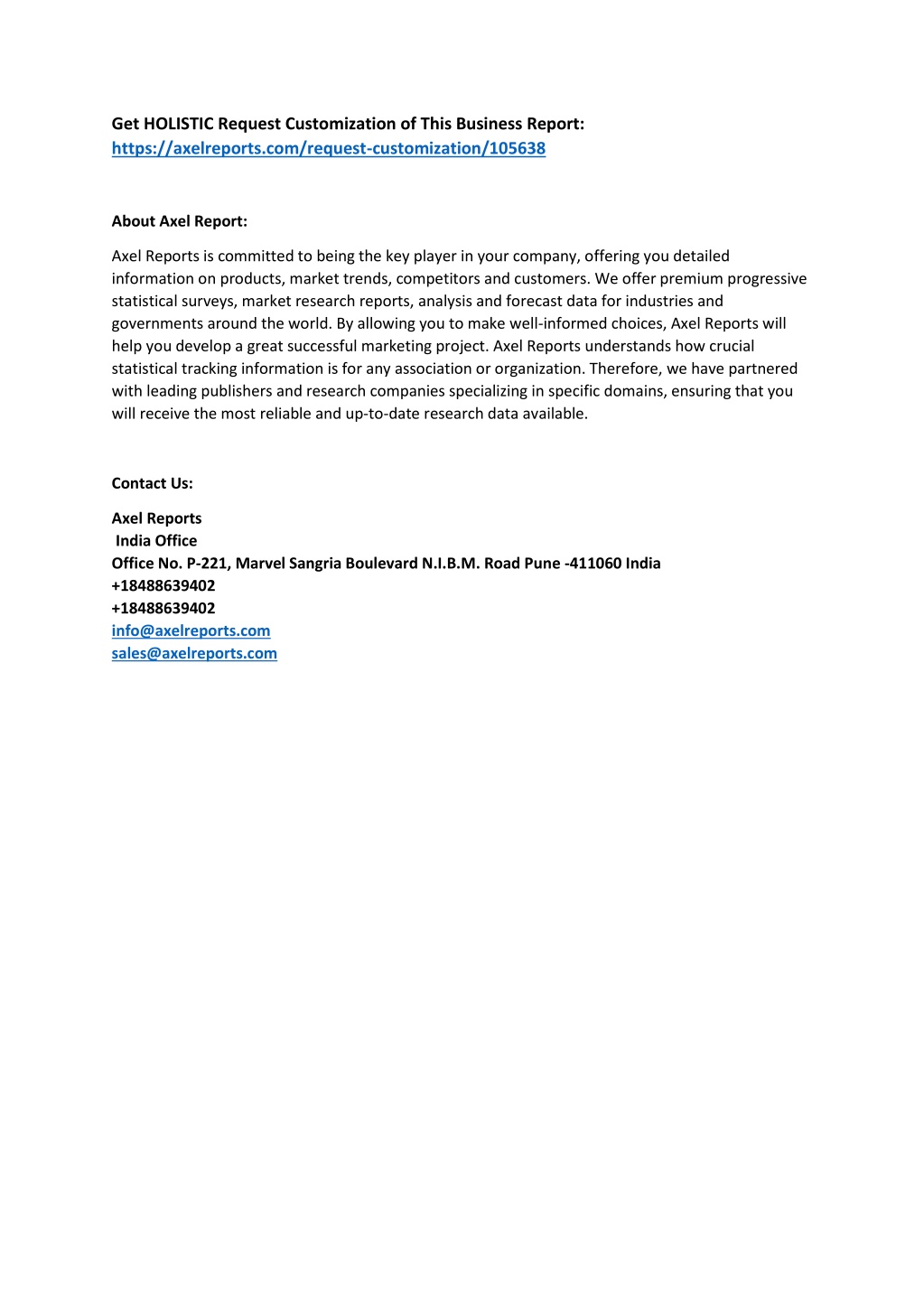 Get HOLISTIC Request Customization of This Business Report:
https://axelreports.com/request-customization/105638

About Axel Report:

Axel Reports is committed to being the key player in your company, offering you detailed information on products, market trends, competitors and customers. We offer premium progressive statistical surveys, market research reports, analysis and forecast data for industries and governments around the world. By allowing you to make well-informed choices, Axel Reports will help you develop a great successful marketing project. Axel Reports understands how crucial statistical tracking information is for any association or organization. Therefore, we have partnered with leading publishers and research companies specializing in specific domains, ensuring that you will receive the most reliable and up-to-date research data available.

Contact Us:

Axel Reports
India Office
Office No. P-221, Marvel Sangria Boulevard N.I.B.M. Road Pune -411060 India
+18488639402
+18488639402
info@axelreports.com
sales@axelreports.com